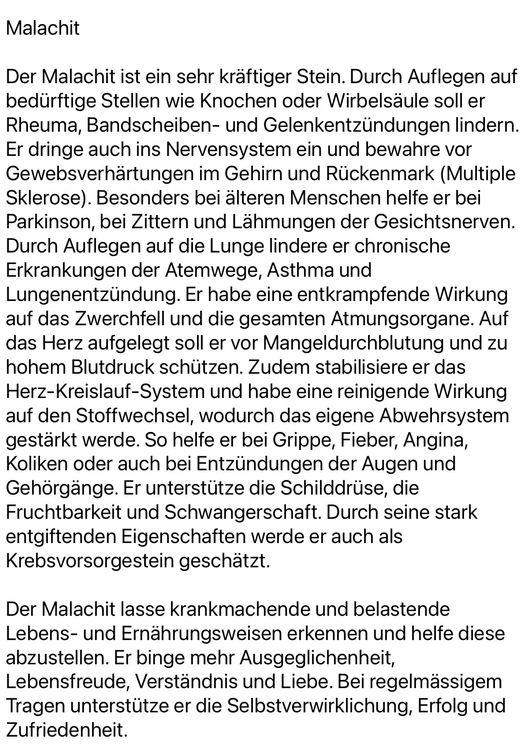 Malachit

Der Malachit ist ein sehr kräftiger Stein. Durch Auflegen auf bedürftige Stellen wie Knochen oder Wirbelsäule soll er Rheuma, Bandscheiben- und Gelenkentzündungen lindern. Er dringe auch ins Nervensystem ein und bewahre vor Gewebsverhärtungen im Gehirn und Rückenmark (Multiple Sklerose). Besonders bei älteren Menschen helfe er bei Parkinson, bei Zittern und Lähmungen der Gesichtsnerven. Durch Auflegen auf die Lunge lindere er chronische Erkrankungen der Atemwege, Asthma und Lungenentzündung. Er habe eine entkrampfende Wirkung auf das Zwerchfell und die gesamten Atmungsorgane. Auf das Herz aufgelegt soll er vor Mangeldurchblutung und zu hohem Blutdruck schützen. Zudem stabilisiere er das Herz-Kreislauf-System und habe eine reinigende Wirkung auf den Stoffwechsel, wodurch das eigene Abwehrsystem gestärkt werde. So helfe er bei Grippe, Fieber, Angina, Koliken oder auch bei Entzündungen der Augen und Gehörgänge. Er unterstütze die Schilddrüse, die Fruchtbarkeit und Schwangerschaft. Durch seine stark entgiftenden Eigenschaften werde er auch als Krebsvorsorgestein geschätzt.

Der Malachit lasse krankmachende und belastende Lebens- und Ernährungsweisen erkennen und helfe diese abzustellen. Er binge mehr Ausgeglichenheit, Lebensfreude, Verständnis und Liebe. Bei regelmässigem Tragen unterstütze er die Selbstverwirklichung, Erfolg und Zufriedenheit.